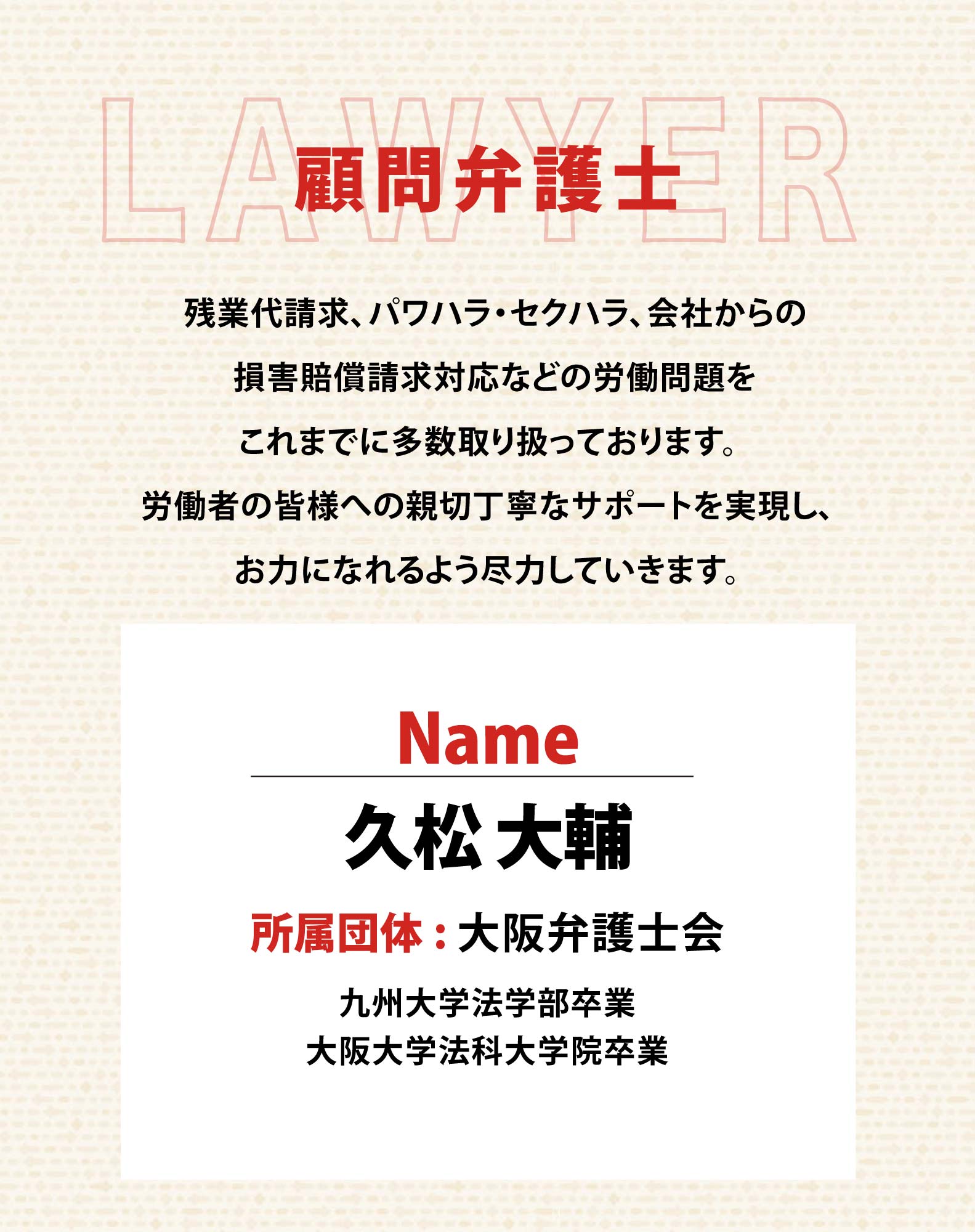 LAWYER
顧問弁護士

残業代請求、パワハラ・セクハラ、会社からの
損害賠償請求対応などの労働問題を
これまでに多数取り扱っております。
労働者の皆様への親切丁寧なサポートを実現し、
お力になれるよう尽力していきます。

Name
久松 大輔
所属団体：大阪弁護士会
九州大学法学部卒業
大阪大学法科大学院卒業